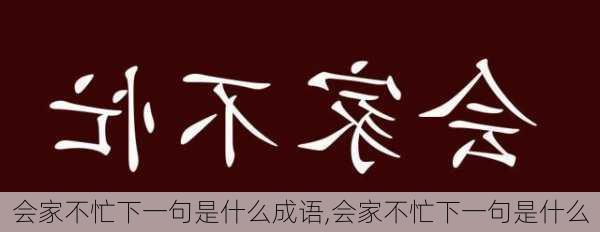 会家不忙

会家不忙下一句是什么成语,会家不忙下一句是什么